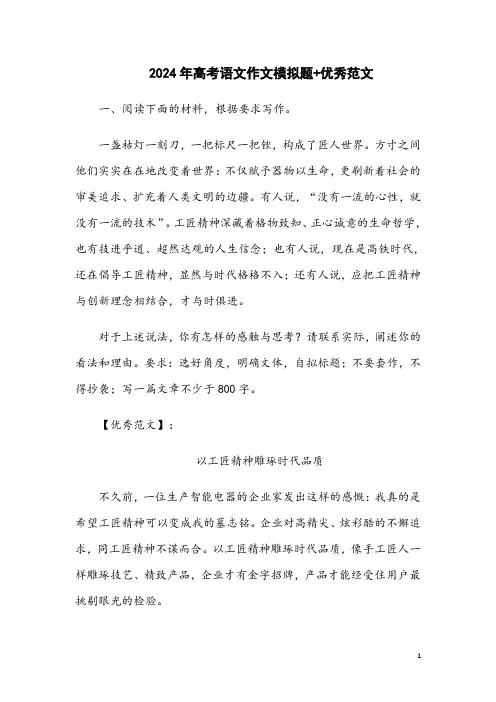 2024年高考语文作文模拟题+优秀范文

一、阅读下面的材料，根据要求写作。

一盏枯灯一刻刀，一把标尺一把锉，构成了匠人世界。方寸之间他们实实在在地改变着世界：不仅赋予器物以生命，更刷新着社会的审美追求、扩充着人类文明的边疆。有人说，“没有一流的心性，就没有一流的技术”。工匠精神深藏着格物致知、正心诚意的生命哲学，也有技进乎道、超然达观的人生信念；也有人说，现在是高铁时代，还在倡导工匠精神，显然与时代格格不入；还有人说，应把工匠精神与创新理念相结合，才与时俱进。

对于上述说法，你有怎样的感触与思考？请联系实际，阐述你的看法和理由。要求：选好角度，明确文体，自拟标题；不要套作，不得抄袭；写一篇文章不少于800字。

【优秀范文】：

以工匠精神雕琢时代品质

不久前，一位生产智能电器的企业家发出这样的感慨：我真的是希望工匠精神可以变成我的墓志铭。企业对高精尖、炫彩酷的不懈追求，同工匠精神不谋而合。以工匠精神雕琢时代品质，像手工匠人一样雕琢技艺、精致产品，企业才有金字招牌，产品才能经受住用户最挑剔眼光的检验。

1